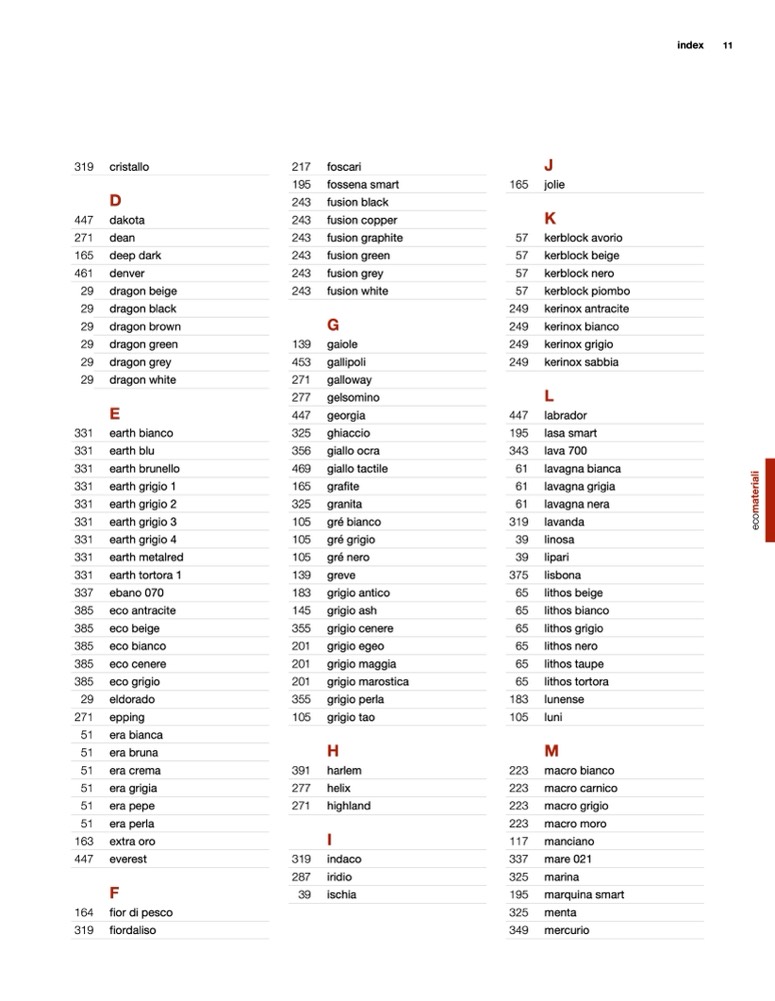 index 11

319 cristallo

D
447 dakota
271 dean
165 deep dark
461 denver
29 dragon beige
29 dragon black
29 dragon brown
29 dragon green
29 dragon grey
29 dragon white

E
331 earth bianco
331 earth blu
331 earth brunello
331 earth grigio 1
331 earth grigio 2
331 earth grigio 3
331 earth grigio 4
331 earth metalred
331 earth tortora 1
337 ebano 070
385 eco antracite
385 eco beige
385 eco bianco
385 eco cenere
385 eco grigio
29 eldorado
271 epping
51 era bianca
51 era bruna
51 era crema
51 era grigia
51 era pepe
51 era perla
163 extra oro
447 everest

F
164 fior di pesco
319 fiordaliso

217 foscari
195 fossena smart
243 fusion black
243 fusion copper
243 fusion graphite
243 fusion green
243 fusion grey
243 fusion white

G
139 gaiole
453 gallipoli
271 galloway
277 gelsomino
447 georgia
325 ghiaccio
356 giallo ocra
469 giallo tactile
165 grafite
325 granita
105 gré bianco
105 gré grigio
105 gré nero
139 greve
183 grigio antico
145 grigio ash
355 grigio cenere
201 grigio egeo
201 grigio maggia
201 grigio marostica
355 grigio perla
105 grigio tao

H
391 harlem
277 helix
271 highland

I
319 indaco
287 iridio
39 ischia

J
165 jolie

K
57 kerblock avorio
57 kerblock beige
57 kerblock nero
57 kerblock piombo
249 kerinox antracite
249 kerinox bianco
249 kerinox grigio
249 kerinox sabbia

L
447 labrador
195 lasa smart
343 lava 700
61 lavagna bianca
61 lavagna grigia
61 lavagna nera
319 lavanda
39 linosa
39 lipari
375 lisbona
65 lithos beige
65 lithos bianco
65 lithos grigio
65 lithos nero
65 lithos taupe
65 lithos tortora
183 lunense
105 luni

M
223 macro bianco
223 macro carnico
223 macro grigio
223 macro moro
117 manciano
337 mare 021
325 marina
195 marquina smart
325 menta
349 mercurio

ecomateriali